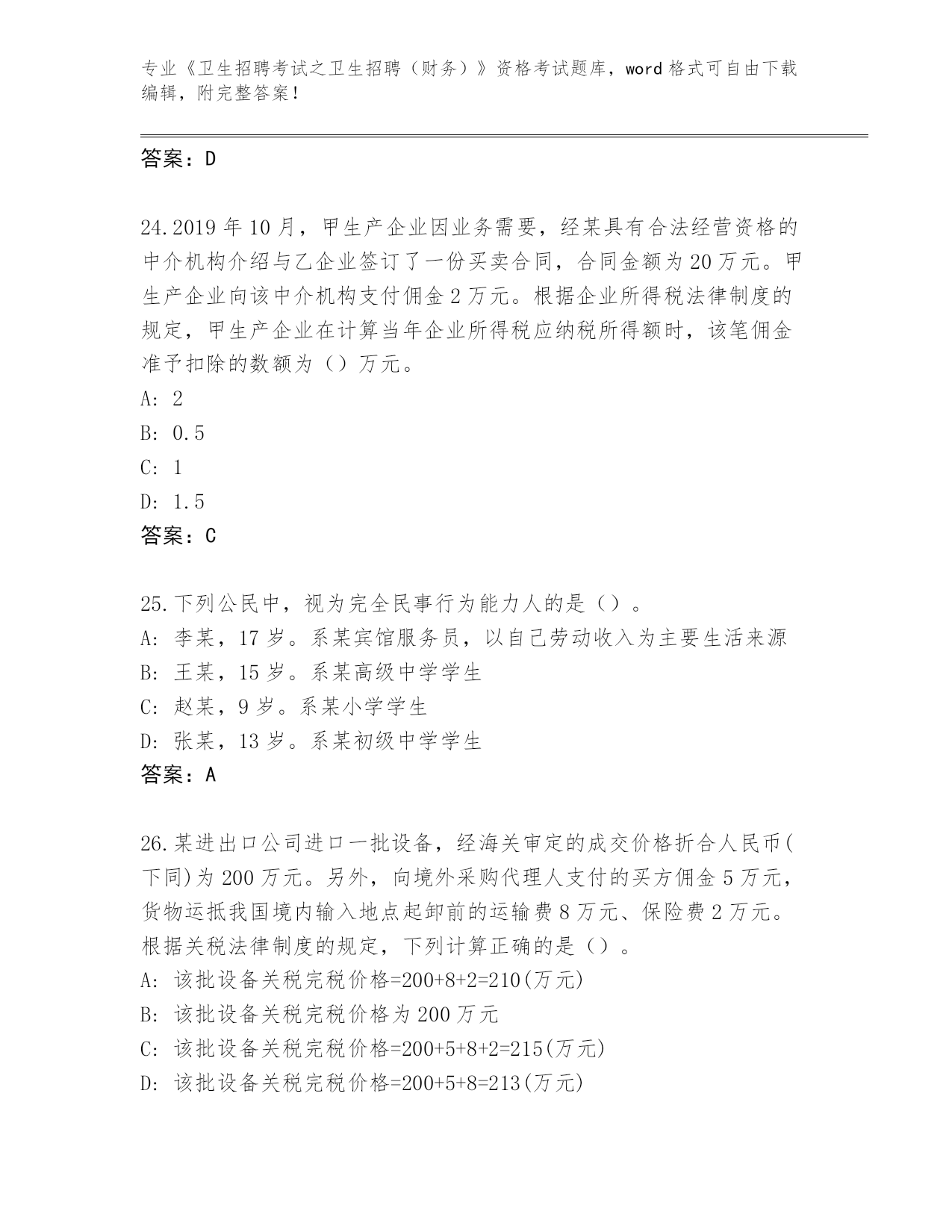 专业《卫生招聘考试之卫生招聘（财务）》资格考试题库，word 格式可自由下载编辑，附完整答案！

答案：D

24.2019 年 10 月，甲生产企业因业务需要，经某具有合法经营资格的中介机构介绍与乙企业签订了一份买卖合同，合同金额为 20 万元。甲生产企业向该中介机构支付佣金 2 万元。根据企业所得税法律制度的规定，甲生产企业在计算当年企业所得税应纳税所得额时，该笔佣金准予扣除的数额为（）万元。

A: 2

B: 0.5

C: 1

D: 1.5

答案：C

25.下列公民中，视为完全民事行为能力人的是（）。

A: 李某，17 岁。系某宾馆服务员，以自己劳动收入为主要生活来源

B: 王某，15 岁。系某高级中学学生

C: 赵某，9 岁。系某小学学生

D: 张某，13 岁。系某初级中学学生

答案：A

26.某进出口公司进口一批设备，经海关审定的成交价格折合人民币(下同)为 200 万元。另外，向境外采购代理人支付的买方佣金 5 万元，货物运抵我国境内输入地点起卸前的运输费 8 万元、保险费 2 万元。根据关税法律制度的规定，下列计算正确的是（）。

A: 该批设备关税完税价格=200+8+2=210(万元)

B: 该批设备关税完税价格为 200 万元

C: 该批设备关税完税价格=200+5+8+2=215(万元)

D: 该批设备关税完税价格=200+5+8=213(万元)